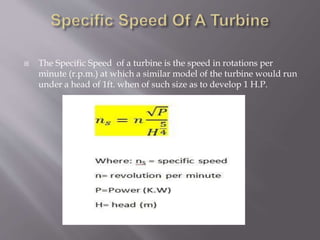 Specific Speed Of A Turbine

The Specific Speed of a turbine is the speed in rotations per minute (r.p.m.) at which a similar model of the turbine would run under a head of 1ft. when of such size as to develop 1 H.P.

$n_s = n\frac{\sqrt{P}}{H^{\frac{5}{4}}}$

Where: $n_s$ = specific speed

n= revolution per minute

P=Power (K.W)

H= head (m)